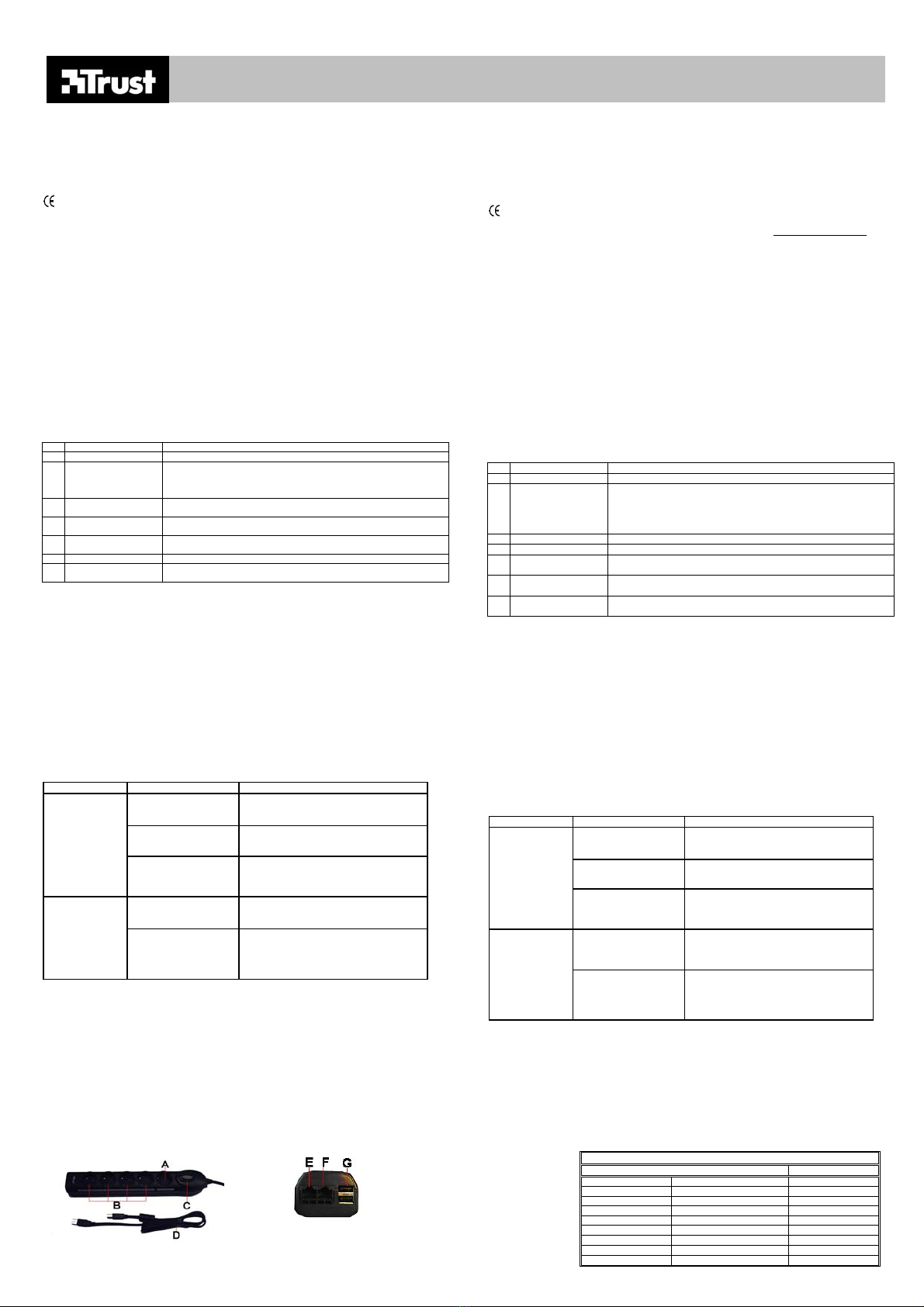 Trust

A

B

C

D

E F G